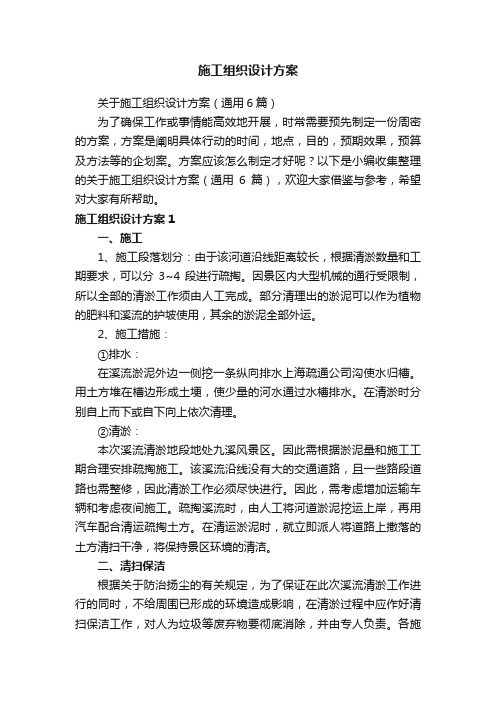 施工组织设计方案

关于施工组织设计方案（通用6篇）

为了确保工作或事情能高效地开展，时常需要预先制定一份周密的方案，方案是阐明具体行动的时间，地点，目的，预期效果，预算及方法等的企划案。方案应该怎么制定才好呢？以下是小编收集整理的关于施工组织设计方案（通用 6 篇），欢迎大家借鉴与参考，希望对大家有所帮助。

施工组织设计方案 1

一、施工

1、施工段落划分：由于该河道沿线距离较长，根据清淤数量和工期要求，可以分 3~4 段进行疏掏。因景区内大型机械的通行受限制，所以全部的清淤工作须由人工完成。部分清理出的淤泥可以作为植物的肥料和溪流的护坡使用，其余的淤泥全部外运。

2、施工措施：

①排水：

在溪流淤泥外边一侧挖一条纵向排水上海疏通公司沟使水归槽。用土方堆在槽边形成土埂，使少量的河水通过水槽排水。在清淤时分别自上而下或自下向上依次清理。

②清淤：

本次溪流清淤地段地处九溪风景区。因此需根据淤泥量和施工工期合理安排疏掏施工。该溪流沿线没有大的交通道路，且一些路段道路也需整修，因此清淤工作必须尽快进行。因此，需考虑增加运输车辆和考虑夜间施工。疏掏溪流时，由人工将河道淤泥挖运上岸，再用汽车配合清运疏掏土方。在清运淤泥时，就立即派人将道路上撒落的土方清扫干净，将保持景区环境的清洁。

二、清扫保洁

根据关于防治扬尘的有关规定，为了保证在此次溪流清淤工作进行的同时，不给周围已形成的环境造成影响，在清淤过程中应作好清扫保洁工作，对人为垃圾等废弃物要彻底消除，并由专人负责。各施